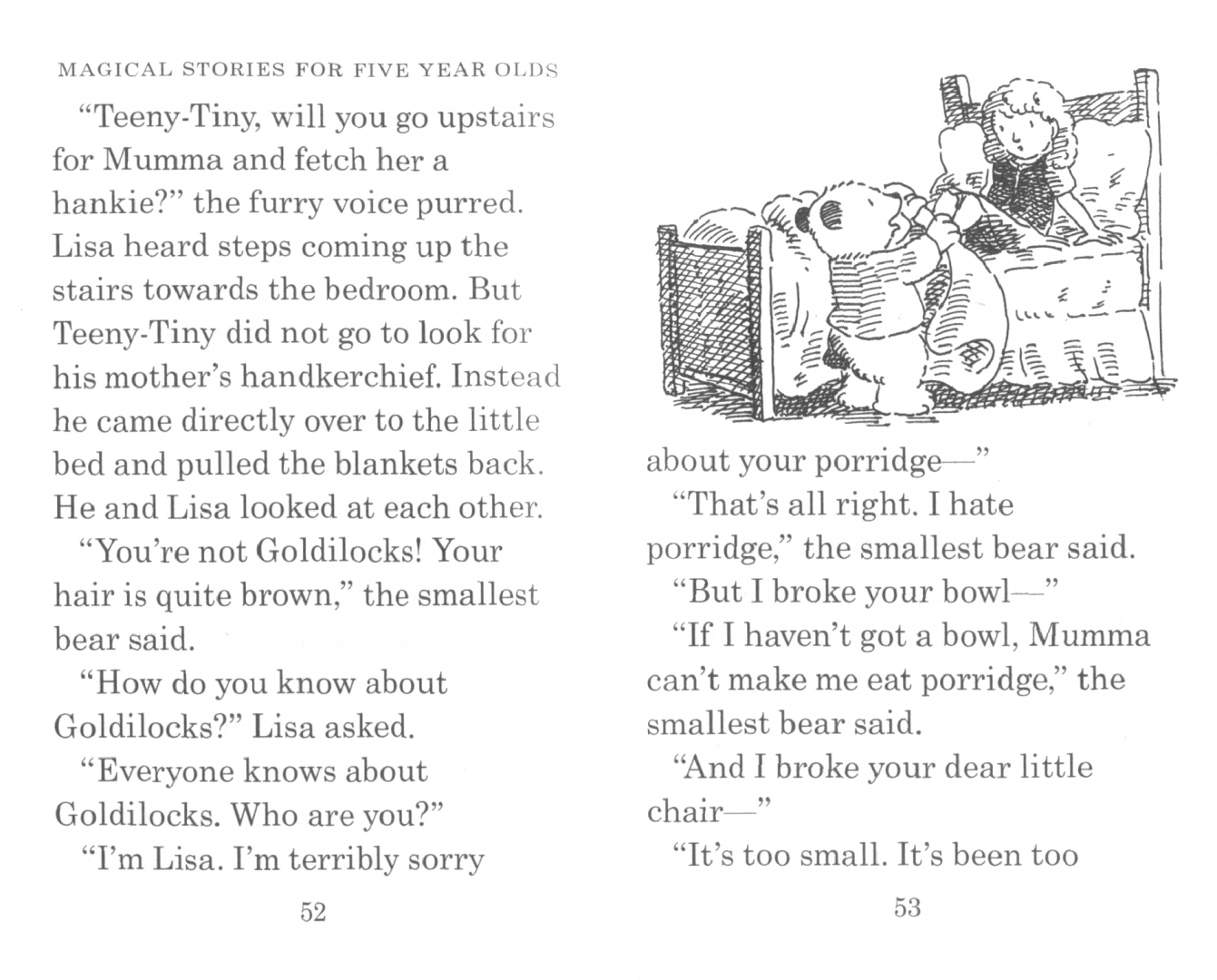 MAGICAL STORIES FOR FIVE YEAR OLDS

"Teeny-Tiny, will you go upstairs for Mumma and fetch her a hankie?" the furry voice purred. Lisa heard steps coming up the stairs towards the bedroom. But Teeny-Tiny did not go to look for his mother's handkerchief. Instead he came directly over to the little bed and pulled the blankets back. He and Lisa looked at each other.

"You're not Goldilocks! Your hair is quite brown," the smallest bear said.

"How do you know about Goldilocks?" Lisa asked.

"Everyone knows about Goldilocks. Who are you?"

"I'm Lisa. I'm terribly sorry

52

about your porridge—"

"That's all right. I hate porridge," the smallest bear said.

"But I broke your bowl—"

"If I haven't got a bowl, Mumma can't make me eat porridge," the smallest bear said.

"And I broke your dear little chair—"

"It's too small. It's been too

53